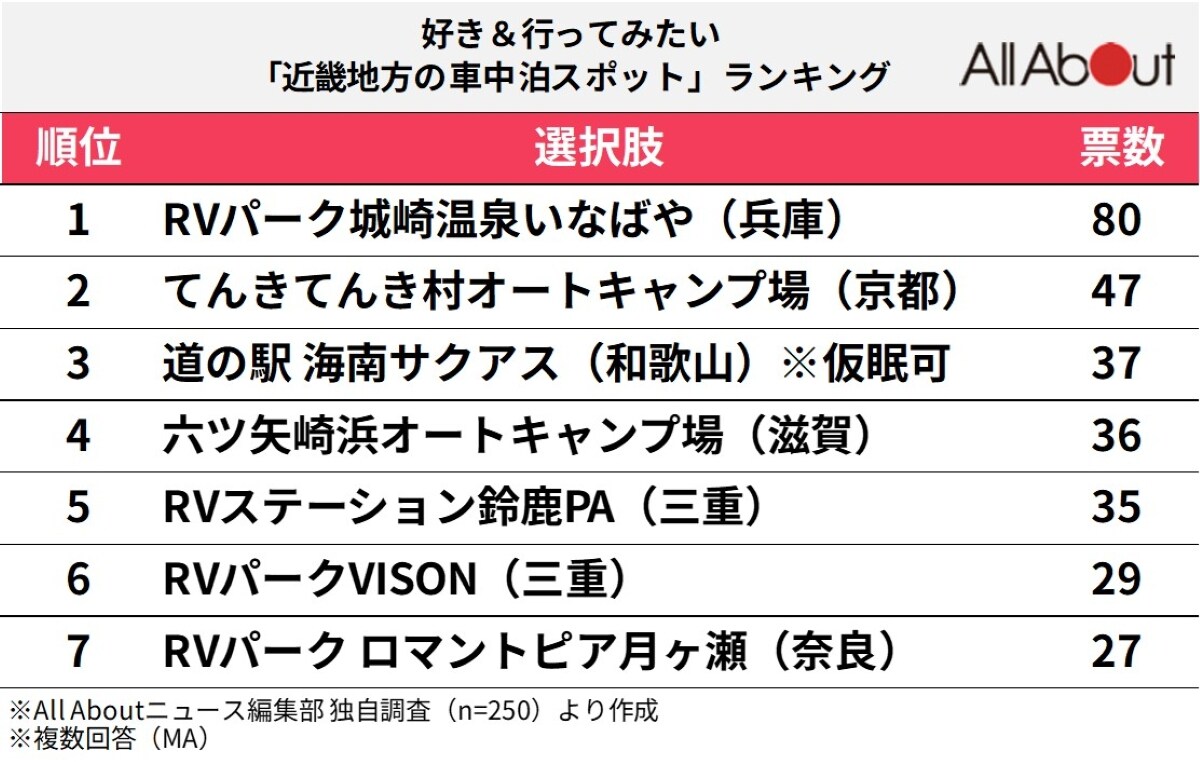 好き＆行ってみたい
「近畿地方の車中泊スポット」ランキング

All About

| 順位 | 選択肢 | 票数 |
|---|---|---|
| 1 | RVパーク城崎温泉いなばや（兵庫） | 80 |
| 2 | てんきてんき村オートキャンプ場（京都） | 47 |
| 3 | 道の駅 海南サクアス（和歌山）※仮眠可 | 37 |
| 4 | 六ツ矢崎浜オートキャンプ場（滋賀） | 36 |
| 5 | RVステーション鈴鹿PA（三重） | 35 |
| 6 | RVパークVISON（三重） | 29 |
| 7 | RVパーク ロマントピア月ヶ瀬（奈良） | 27 |

※All Aboutニュース編集部 独自調査（n=250）より作成
※複数回答（MA）